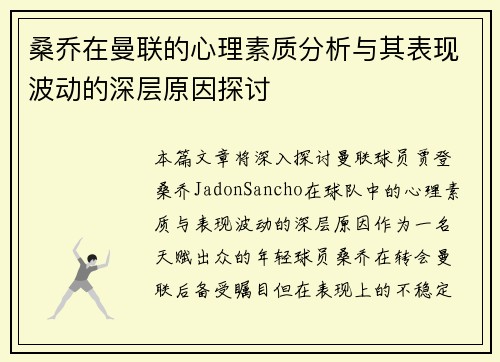 桑乔在曼联的心理素质分析与其表现波动的深层原因探讨

本篇文章将深入探讨曼联球员贾登桑乔JadonSancho在球队中的心理素质与表现波动的深层原因作为一名天赋出众的年轻球员桑乔在转会曼联后备受瞩目但在表现上的不稳定